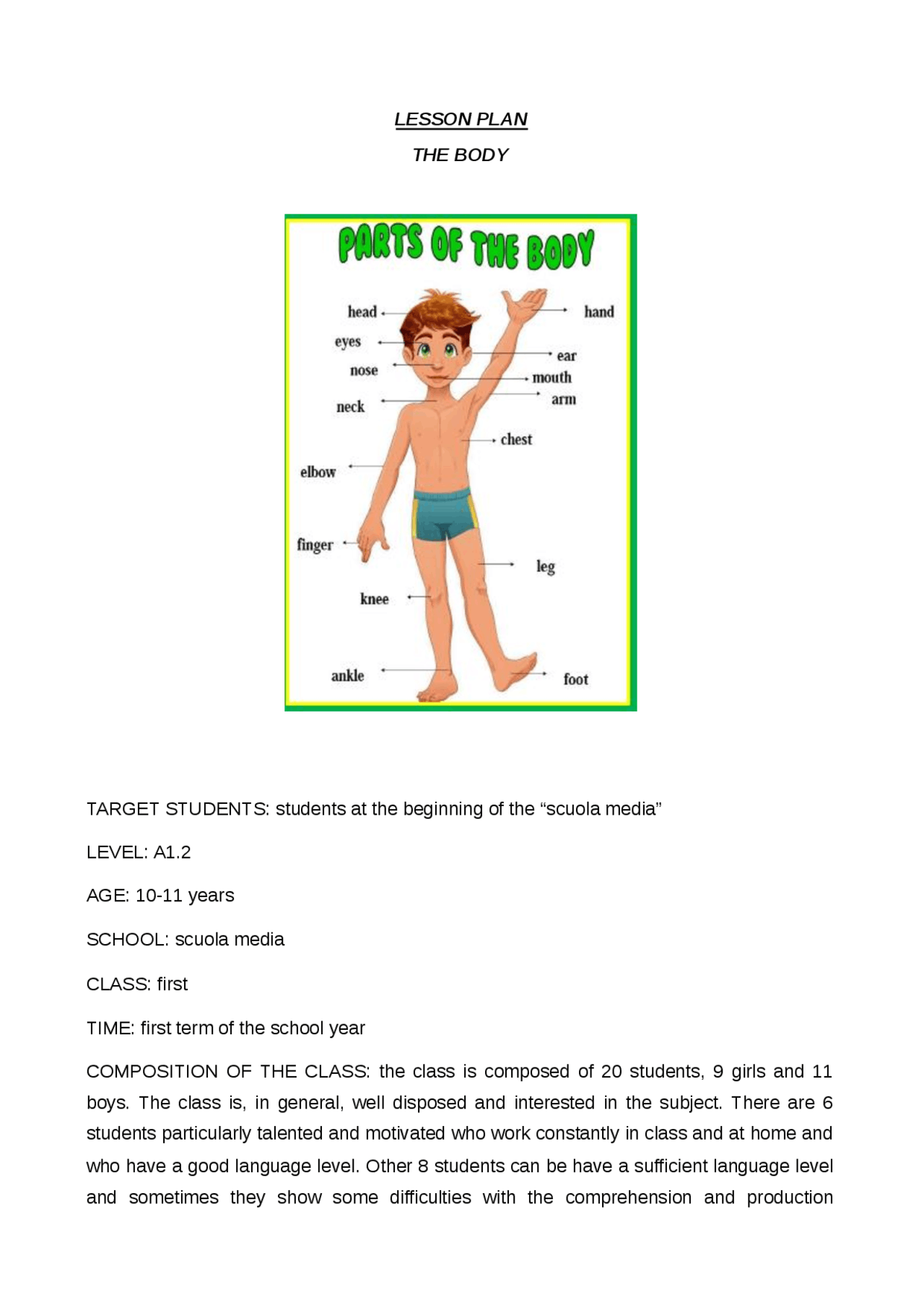 LESSON PLAN

THE BODY

PARTS OF THE BODY

head
eyes
nose
neck
elbow
finger
knee
ankle
hand
ear
mouth
arm
chest
leg
foot

TARGET STUDENTS: students at the beginning of the “scuola media”

LEVEL: A1.2

AGE: 10-11 years

SCHOOL: scuola media

CLASS: first

TIME: first term of the school year

COMPOSITION OF THE CLASS: the class is composed of 20 students, 9 girls and 11 boys. The class is, in general, well disposed and interested in the subject. There are 6 students particularly talented and motivated who work constantly in class and at home and who have a good language level. Other 8 students can be have a sufficient language level and sometimes they show some difficulties with the comprehension and production